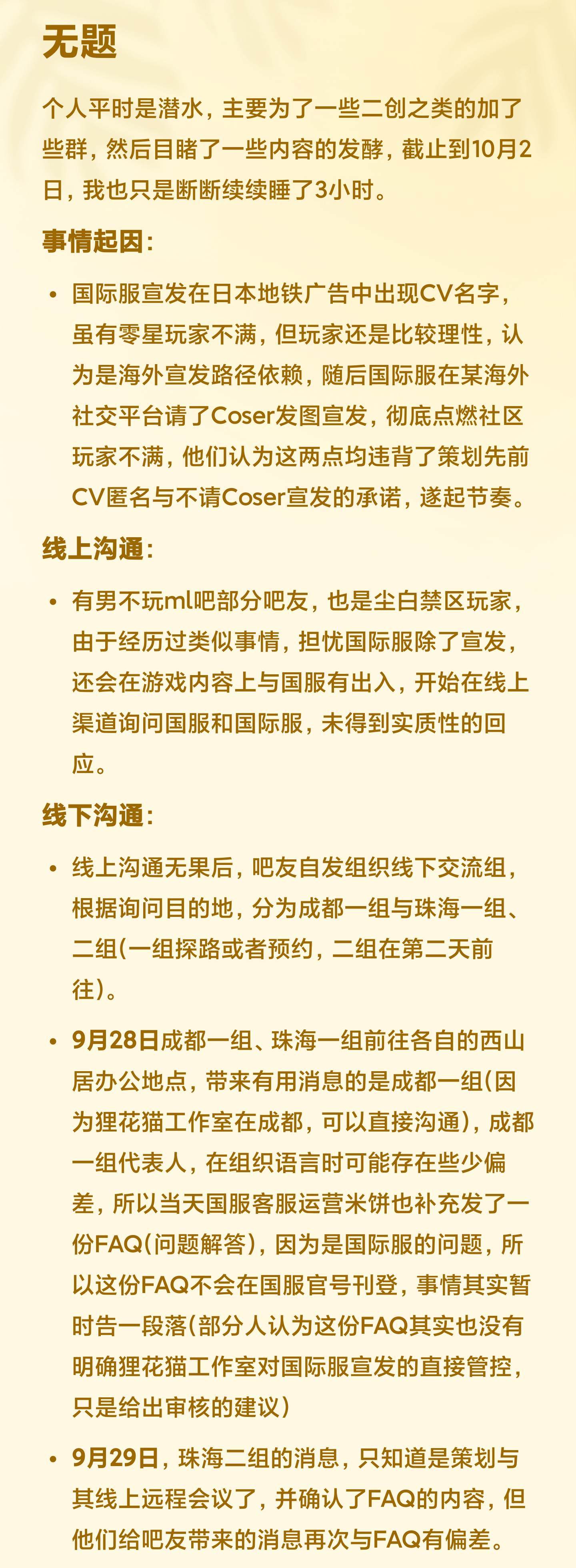 无题

个人平时是潜水，主要为了一些二创之类的加了些群，然后目睹了一些内容的发酵，截止到10月2日，我也只是断断续续睡了3小时。

事情起因：

• 国际服宣发在日本地铁广告中出现CV名字，虽有零星玩家不满，但玩家还是比较理性，认为是海外宣发路径依赖，随后国际服在某海外社交平台请了Coser发图宣发，彻底点燃社区玩家不满，他们认为这两点均违背了策划先前CV匿名与不请Coser宣发的承诺，遂起节奏。

线上沟通：

• 有男不玩ml吧部分吧友，也是尘白禁区玩家，由于经历过类似事情，担忧国际服除了宣发，还会在游戏内容上与国服有出入，开始在线上渠道询问国服和国际服，未得到实质性的回应。

线下沟通：

• 线上沟通无果后，吧友自发组织线下交流组，根据询问目的地，分为成都一组与珠海一组、二组(一组探路或者预约，二组在第二天前往)。

• 9月28日成都一组、珠海一组前往各自的西山居办公地点，带来有用消息的是成都一组(因为狸花猫工作室在成都，可以直接沟通)，成都一组代表人，在组织语言时可能存在些少偏差，所以当天国服客服运营米饼也补充发了一份FAQ(问题解答)，因为是国际服的问题，所以这份FAQ不会在国服官号刊登，事情其实暂时告一段落(部分人认为这份FAQ其实也没有明确狸花猫工作室对国际服宣发的直接管控，只是给出审核的建议)

• 9月29日，珠海二组的消息，只知道是策划与其线上远程会议了，并确认了FAQ的内容，但他们给吧友带来的消息再次与FAQ有偏差。